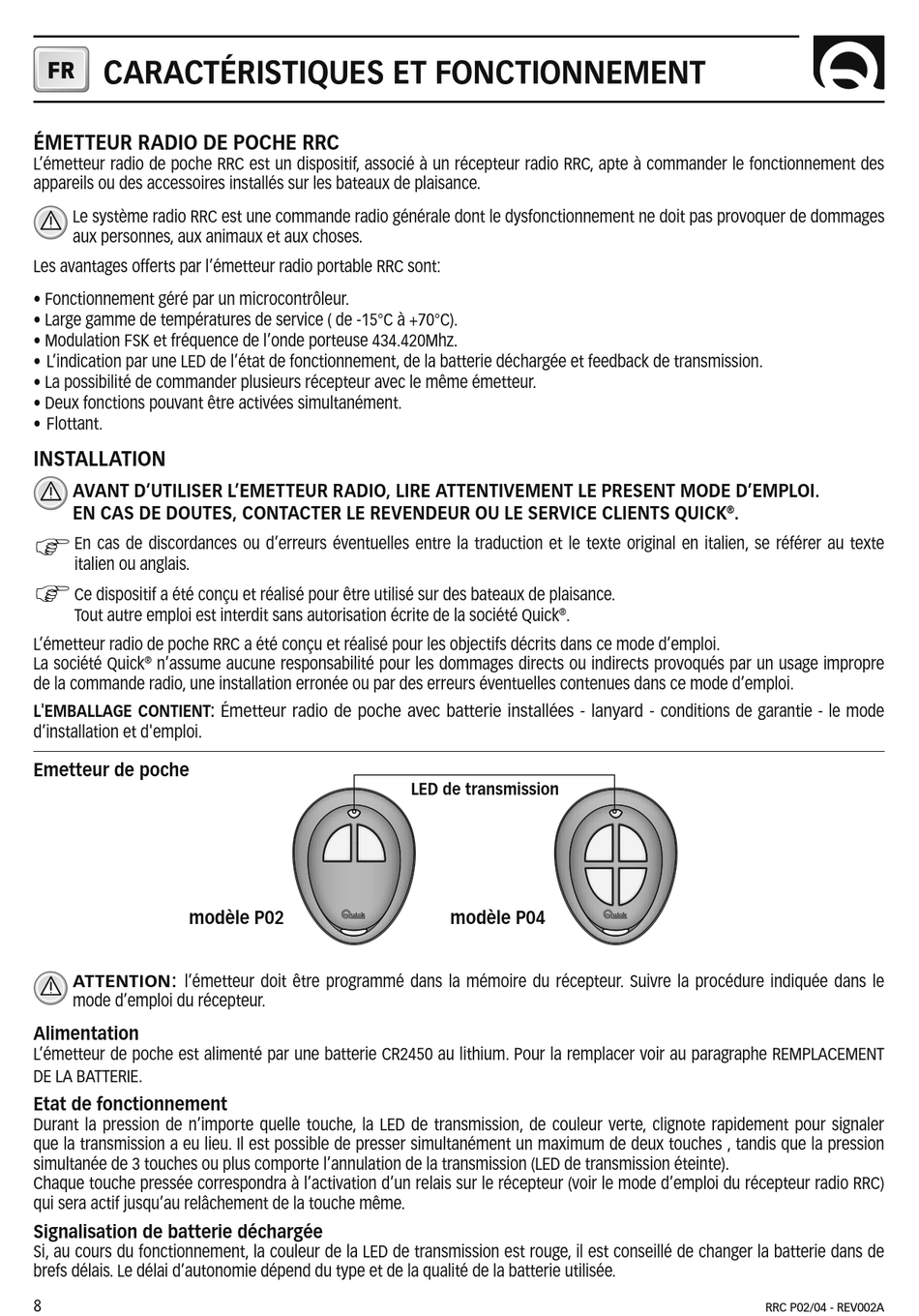 FR CARACTÉRISTIQUES ET FONCTIONNEMENT

ÉMETTEUR RADIO DE POCHE RRC
L'émetteur radio de poche RRC est un dispositif, associé à un récepteur radio RRC, apte à commander le fonctionnement des appareils ou des accessoires installés sur les bateaux de plaisance.

Le système radio RRC est une commande radio générale dont le dysfonctionnement ne doit pas provoquer de dommages aux personnes, aux animaux et aux choses.

Les avantages offerts par l'émetteur radio portable RRC sont:

• Fonctionnement géré par un microcontrôleur.
• Large gamme de températures de service ( de -15°C à +70°C).
• Modulation FSK et fréquence de l'onde porteuse 434.420Mhz.
• L'indication par une LED de l'état de fonctionnement, de la batterie déchargée et feedback de transmission.
• La possibilité de commander plusieurs récepteur avec le même émetteur.
• Deux fonctions pouvant être activées simultanément.
• Flottant.

INSTALLATION

AVANT D'UTILISER L'EMETTEUR RADIO, LIRE ATTENTIVEMENT LE PRESENT MODE D'EMPLOI. EN CAS DE DOUTES, CONTACTER LE REVENDEUR OU LE SERVICE CLIENTS QUICK®.

En cas de discordances ou d'erreurs éventuelles entre la traduction et le texte original en italien, se référer au texte italien ou anglais.

Ce dispositif a été conçu et réalisé pour être utilisé sur des bateaux de plaisance.
Tout autre emploi est interdit sans autorisation écrite de la société Quick®.

L'émetteur radio de poche RRC a été conçu et réalisé pour les objectifs décrits dans ce mode d'emploi.
La société Quick® n'assume aucune responsabilité pour les dommages directs ou indirects provoqués par un usage impropre de la commande radio, une installation erronée ou par des erreurs éventuelles contenues dans ce mode d'emploi.

L'EMBALLAGE CONTIENT: Émetteur radio de poche avec batterie installées - lanyard - conditions de garantie - le mode d'installation et d'emploi.

Emetteur de poche

LED de transmission

modèle P02

Quick

modèle P04

Quick

ATTENTION: l'émetteur doit être programmé dans la mémoire du récepteur. Suivre la procédure indiquée dans le mode d'emploi du récepteur.

Alimentation
L'émetteur de poche est alimenté par une batterie CR2450 au lithium. Pour la remplacer voir au paragraphe REMPLACEMENT DE LA BATTERIE.

Etat de fonctionnement
Durant la pression de n'importe quelle touche, la LED de transmission, de couleur verte, clignote rapidement pour signaler que la transmission a eu lieu. Il est possible de presser simultanément un maximum de deux touches , tandis que la pression simultanée de 3 touches ou plus comporte l'annulation de la transmission (LED de transmission éteinte).
Chaque touche pressée correspondra à l'activation d'un relais sur le récepteur (voir le mode d'emploi du récepteur radio RRC) qui sera actif jusqu'au relâchement de la touche même.

Signalisation de batterie déchargée
Si, au cours du fonctionnement, la couleur de la LED de transmission est rouge, il est conseillé de changer la batterie dans de brefs délais. Le délai d'autonomie dépend du type et de la qualité de la batterie utilisée.

8

RRC P02/04 - REV002A